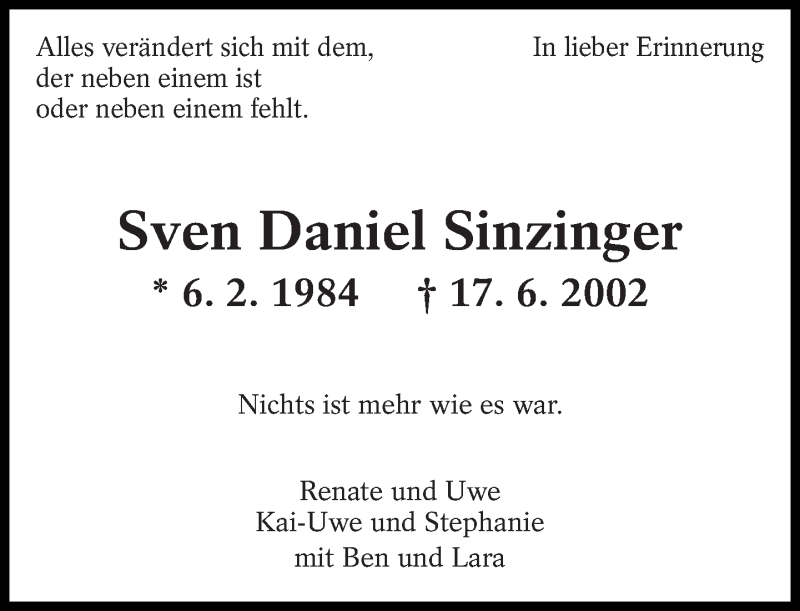 Alles verändert sich mit dem,
der neben einem ist
oder neben einem fehlt.

In lieber Erinnerung

Sven Daniel Sinzinger

* 6. 2. 1984 † 17. 6. 2002

Nichts ist mehr wie es war.

Renate und Uwe
Kai-Uwe und Stephanie
mit Ben und Lara